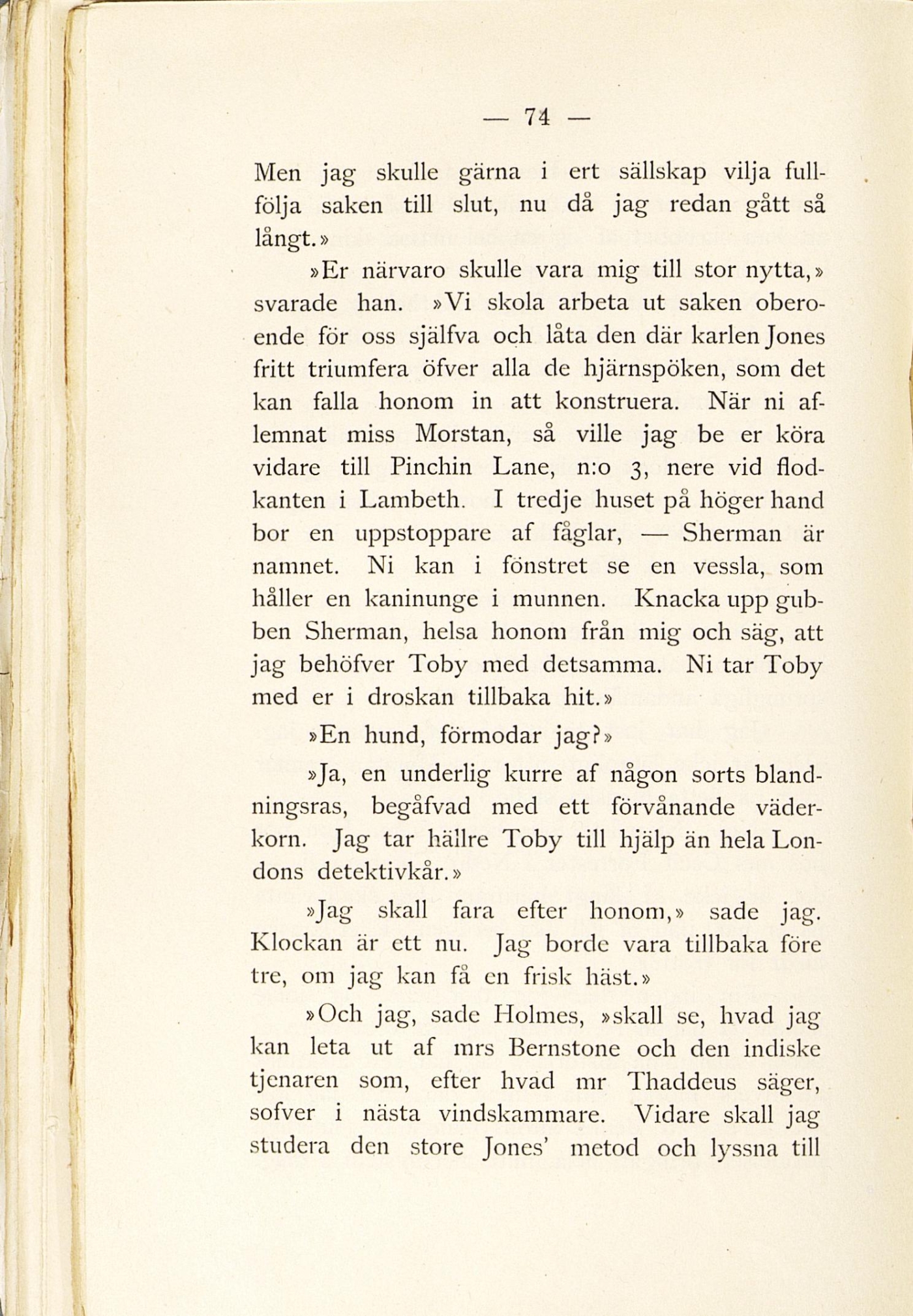 — 74 —

Men jag skulle gärna i ert sällskap vilja fullfölja saken till slut, nu då jag redan gått så långt.»

»Er närvaro skulle vara mig till stor nytta,» svarade han. »Vi skola arbeta ut saken oberoende för oss själfva och låta den där karlen Jones fritt triumfera öfver alla de hjärnspöken, som det kan falla honom in att konstruera. När ni aflemnat miss Morstan, så ville jag be er köra vidare till Pinchin Lane, n:o 3, nere vid flodkanten i Lambeth. I tredje huset på höger hand bor en uppstoppare af fåglar, — Sherman är namnet. Ni kan i fönstret se en vessla, som håller en kaninunge i munnen. Knacka upp gubben Sherman, helsa honom från mig och säg, att jag behöfver Toby med detsamma. Ni tar Toby med er i droskan tillbaka hit.»

»En hund, förmodar jag?»

»Ja, en underlig kurre af någon sorts blandningsras, begåfvad med ett förvånande väderkorn. Jag tar hällre Toby till hjälp än hela Londons detektivkår.»

»Jag skall fara efter honom,» sade jag. Klockan är ett nu. Jag borde vara tillbaka före tre, om jag kan få en frisk häst.»

»Och jag, sade Holmes, »skall se, hvad jag kan leta ut af mrs Bernstone och den indiske tjenaren som, efter hvad mr Thaddeus säger, sofver i nästa vindskammare. Vidare skall jag studera den store Jones' metod och lyssna till